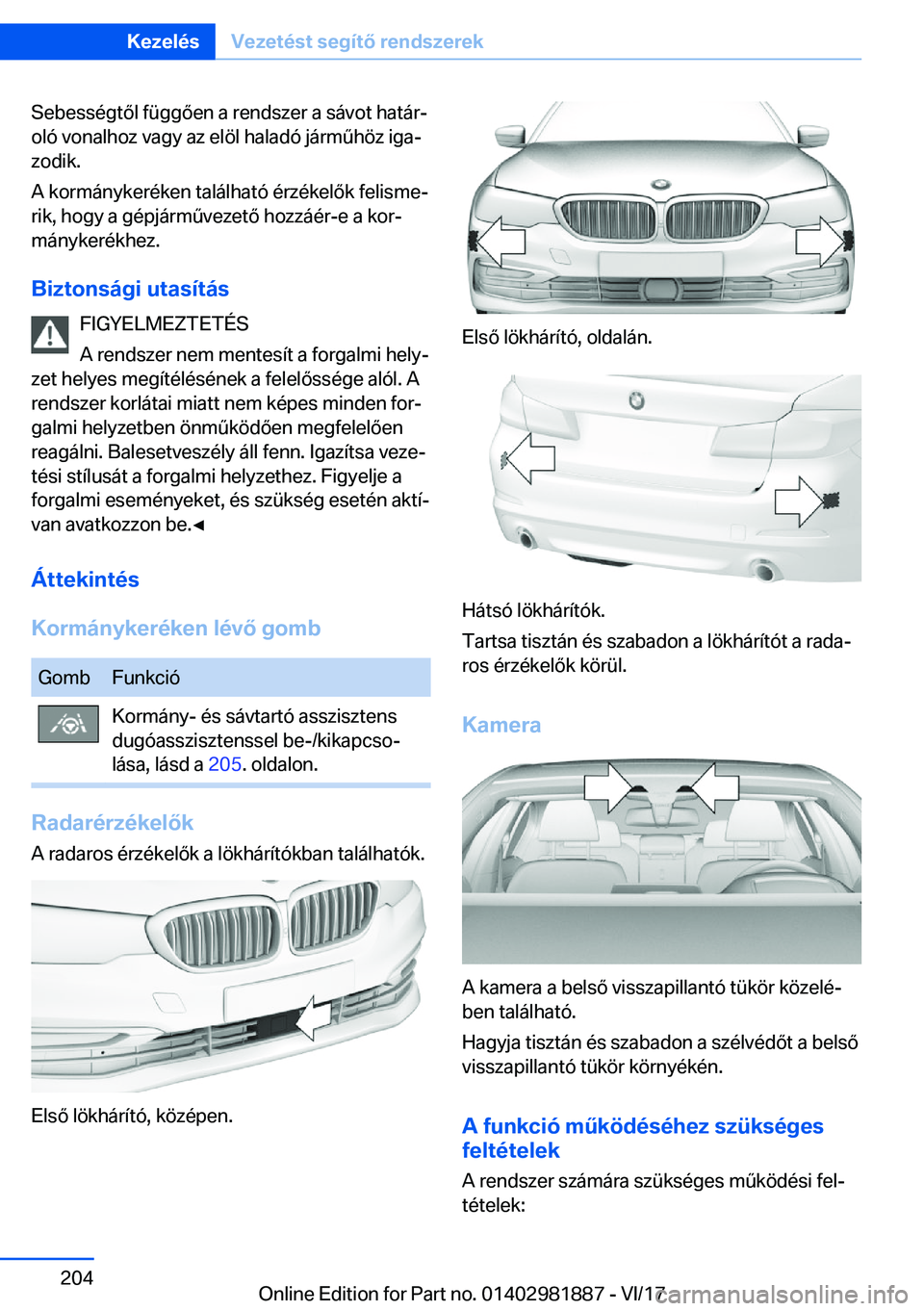 Kezelés Vezetést segítő rendszerek

Sebességtől függően a rendszer a sávot határoló vonalhoz vagy az elöl haladó járműhöz igazodik.

A kormánykeréken található érzékelők felismerik, hogy a gépjárművezető hozzáér-e a kormánykerékhez.

Biztonsági utasítás

FIGYELMEZTETÉS

A rendszer nem mentesít a forgalmi helyzet helyes megítélésének a felelőssége alól. A rendszer korlátai miatt nem képes minden forgalmi helyzetben önműködően megfelelően reagálni. Balesetveszély áll fenn. Igazítsa vezetési stílusát a forgalmi helyzethez. Figyelje a forgalmi eseményeket, és szükség esetén aktívan avatkozzon be.◄

Áttekintés

Kormánykeréken lévő gomb

| Gomb | Funkció |
|---|---|
| | Kormány- és sávtartó asszisztens dugóasszisztenssel be-/kikapcsolása, lásd a 205. oldalon. |

Radarérzékelők

A radaros érzékelők a lökhárítókban találhatók.

Első lökhárító, középen.

Első lökhárító, oldalán.

Hátsó lökhárítók.

Tartsa tisztán és szabadon a lökhárítót a radaros érzékelők körül.

Kamera

A kamera a belső visszapillantó tükör közelében található.

Hagyja tisztán és szabadon a szélvédőt a belső visszapillantó tükör környékén.

A funkció működéséhez szükséges feltételek

A rendszer számára szükséges működési feltételek:

204

Online Edition for Part no. 01402981887 - VI/17

carmanualsonline.info